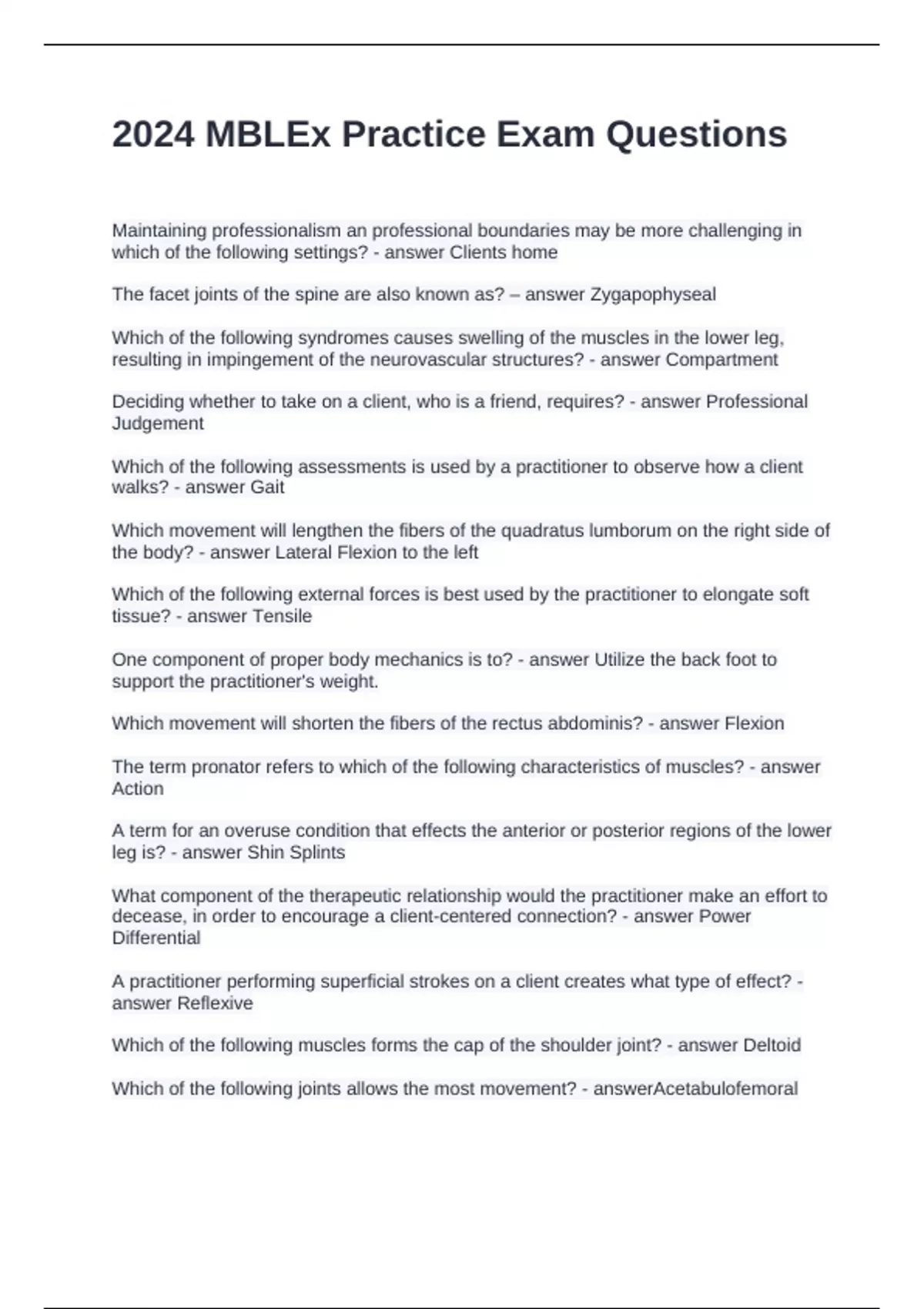 2024 MBLEx Practice Exam Questions

Maintaining professionalism an professional boundaries may be more challenging in which of the following settings? - answer Clients home

The facet joints of the spine are also known as? – answer Zygapophyseal

Which of the following syndromes causes swelling of the muscles in the lower leg, resulting in impingement of the neurovascular structures? - answer Compartment

Deciding whether to take on a client, who is a friend, requires? - answer Professional Judgement

Which of the following assessments is used by a practitioner to observe how a client walks? - answer Gait

Which movement will lengthen the fibers of the quadratus lumborum on the right side of the body? - answer Lateral Flexion to the left

Which of the following external forces is best used by the practitioner to elongate soft tissue? - answer Tensile

One component of proper body mechanics is to? - answer Utilize the back foot to support the practitioner's weight.

Which movement will shorten the fibers of the rectus abdominis? - answer Flexion

The term pronator refers to which of the following characteristics of muscles? - answer Action

A term for an overuse condition that effects the anterior or posterior regions of the lower leg is? - answer Shin Splints

What component of the therapeutic relationship would the practitioner make an effort to decease, in order to encourage a client-centered connection? - answer Power Differential

A practitioner performing superficial strokes on a client creates what type of effect? - answer Reflexive

Which of the following muscles forms the cap of the shoulder joint? - answer Deltoid

Which of the following joints allows the most movement? - answerAcetabulofemoral